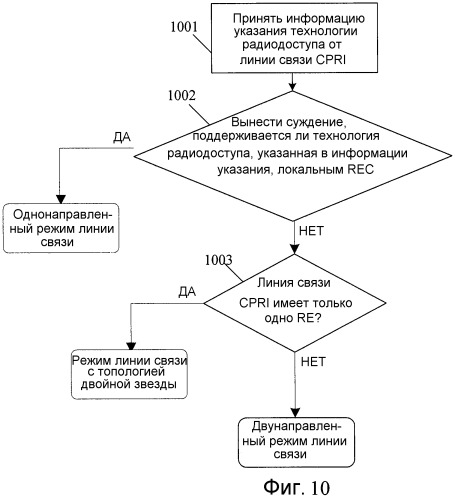 1001

Принять информацию указания технологии радиодоступа от линии связи CPRI

1002

Вынести суждение, поддерживается ли технология радиодоступа, указанная в информации указания, локальным REC

ДА

Однонаправленный режим линии связи

НЕТ

1003

Линия связи CPRI имеет только одно RE?

ДА

Режим линии связи с топологией двойной звезды

НЕТ

Двунаправленный режим линии связи

Фиг. 10